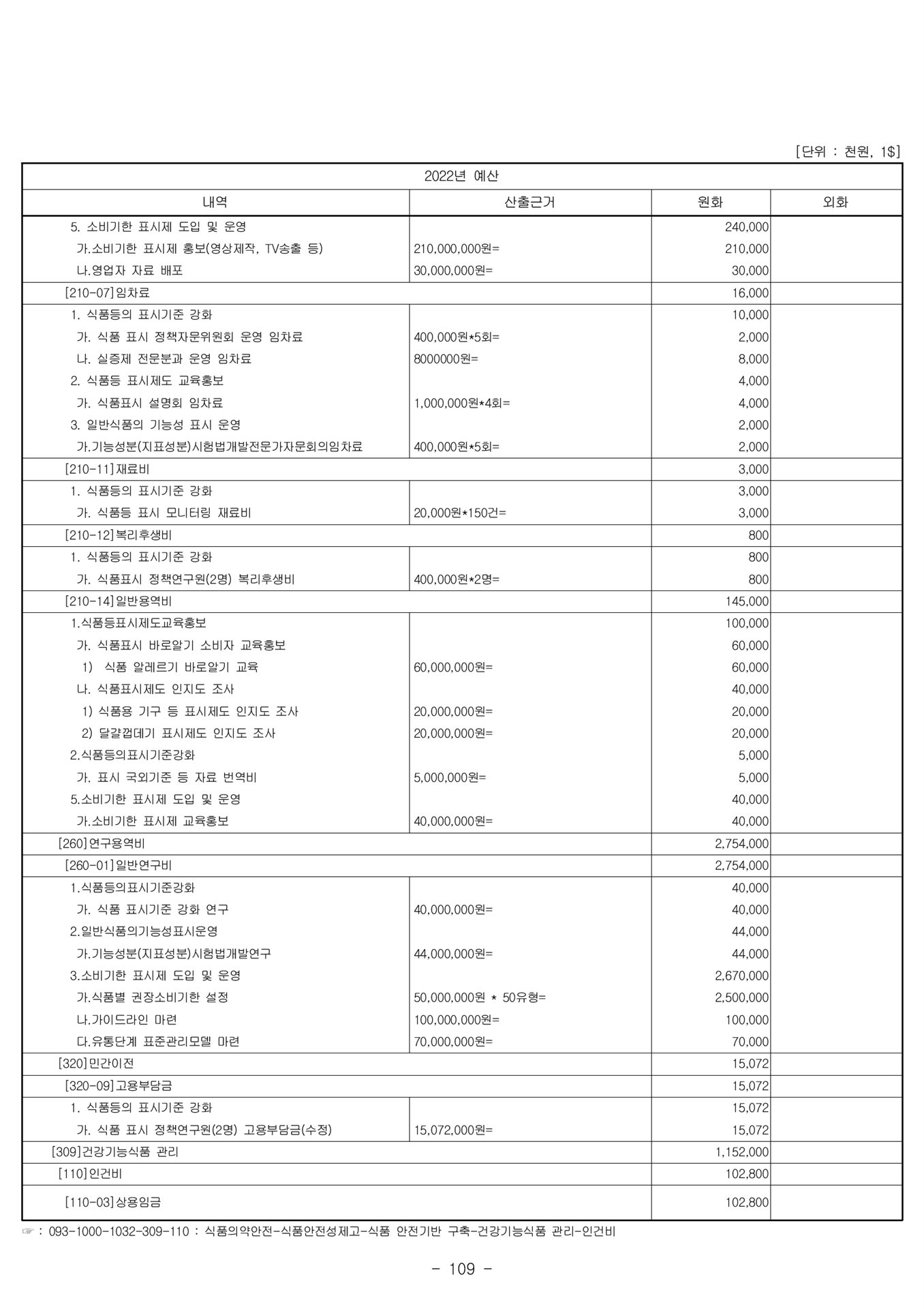 [단위 : 천원, 1$]

| 2022년 예산 | | | |
|---|---|---|---|
| 내역 | 산출근거 | 원화 | 외화 |
| 5. 소비기한 표시제 도입 및 운영 | | 240,000 | |
| 가.소비기한 표시제 홍보(영상제작, TV송출 등) | 210,000,000원= | 210,000 | |
| 나.영업자 자료 배포 | 30,000,000원= | 30,000 | |
| [210-07]임차료 | | 16,000 | |
| 1. 식품등의 표시기준 강화 | | 10,000 | |
| 가. 식품 표시 정책자문위원회 운영 임차료 | 400,000원*5회= | 2,000 | |
| 나. 실증제 전문분과 운영 임차료 | 8000000원= | 8,000 | |
| 2. 식품등 표시제도 교육홍보 | | 4,000 | |
| 가. 식품표시 설명회 임차료 | 1,000,000원*4회= | 4,000 | |
| 3. 일반식품의 기능성 표시 운영 | | 2,000 | |
| 가.기능성분(지표성분)시험법개발전문가자문회의임차료 | 400,000원*5회= | 2,000 | |
| [210-11]재료비 | | 3,000 | |
| 1. 식품등의 표시기준 강화 | | 3,000 | |
| 가. 식품등 표시 모니터링 재료비 | 20,000원*150건= | 3,000 | |
| [210-12]복리후생비 | | 800 | |
| 1. 식품등의 표시기준 강화 | | 800 | |
| 가. 식품표시 정책연구원(2명) 복리후생비 | 400,000원*2명= | 800 | |
| [210-14]일반용역비 | | 145,000 | |
| 1.식품등표시제도교육홍보 | | 100,000 | |
| 가. 식품표시 바로알기 소비자 교육홍보 | | 60,000 | |
| 1) 식품 알레르기 바로알기 교육 | 60,000,000원= | 60,000 | |
| 나. 식품표시제도 인지도 조사 | | 40,000 | |
| 1) 식품용 기구 등 표시제도 인지도 조사 | 20,000,000원= | 20,000 | |
| 2) 달걀껍데기 표시제도 인지도 조사 | 20,000,000원= | 20,000 | |
| 2.식품등의표시기준강화 | | 5,000 | |
| 가. 표시 국외기준 등 자료 번역비 | 5,000,000원= | 5,000 | |
| 5.소비기한 표시제 도입 및 운영 | | 40,000 | |
| 가.소비기한 표시제 교육홍보 | 40,000,000원= | 40,000 | |
| [260]연구용역비 | | 2,754,000 | |
| [260-01]일반연구비 | | 2,754,000 | |
| 1.식품등의표시기준강화 | | 40,000 | |
| 가. 식품 표시기준 강화 연구 | 40,000,000원= | 40,000 | |
| 2.일반식품의기능성표시운영 | | 44,000 | |
| 가.기능성분(지표성분)시험법개발연구 | 44,000,000원= | 44,000 | |
| 3.소비기한 표시제 도입 및 운영 | | 2,670,000 | |
| 가.식품별 권장소비기한 설정 | 50,000,000원 * 50유형= | 2,500,000 | |
| 나.가이드라인 마련 | 100,000,000원= | 100,000 | |
| 다.유통단계 표준관리모델 마련 | 70,000,000원= | 70,000 | |
| [320]민간이전 | | 15,072 | |
| [320-09]고용부담금 | | 15,072 | |
| 1. 식품등의 표시기준 강화 | | 15,072 | |
| 가. 식품 표시 정책연구원(2명) 고용부담금(수정) | 15,072,000원= | 15,072 | |
| [309]건강기능식품 관리 | | 1,152,000 | |
| [110]인건비 | | 102,800 | |
| [110-03]상용임금 | | 102,800 | |

☞ : 093-1000-1032-309-110 : 식품의약안전-식품안전성제고-식품 안전기반 구축-건강기능식품 관리-인건비

- 109 -